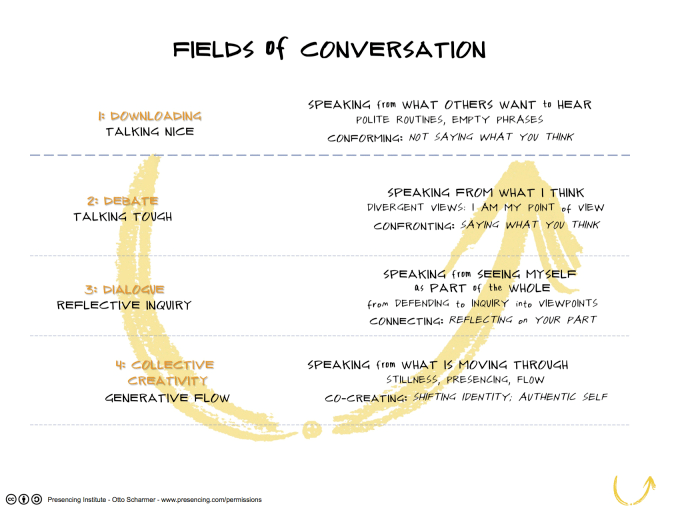 FIELDS of CONVERSATION

1: DOWNLOADING
TALKING NICE

SPEAKING from WHAT OTHERS WANT to HEAR
POLITE ROUTINES, EMPTY PHRASES
CONFORMING: NOT SAYING WHAT YOU THINK

2: DEBATE
TALKING TOUGH

SPEAKING FROM WHAT I THINK
DIVERGENT VIEWS: I AM MY POINT of VIEW
CONFRONTING: SAYING WHAT YOU THINK

3: DIALOGUE
REFLECTIVE INQUIRY

SPEAKING from SEEING MYSELF as PART of the WHOLE
from DEFENDING to INQUIRY into VIEWPOINTS
CONNECTING: REFLECTING on YOUR PART

4: COLLECTIVE CREATIVITY
GENERATIVE FLOW

SPEAKING from WHAT IS MOVING THROUGH
STILLNESS, PRESENCING, FLOW
CO-CREATING: SHIFTING IDENTITY; AUTHENTIC SELF

Presencing Institute - Otto Scharmer - www.presencing.com/permissions